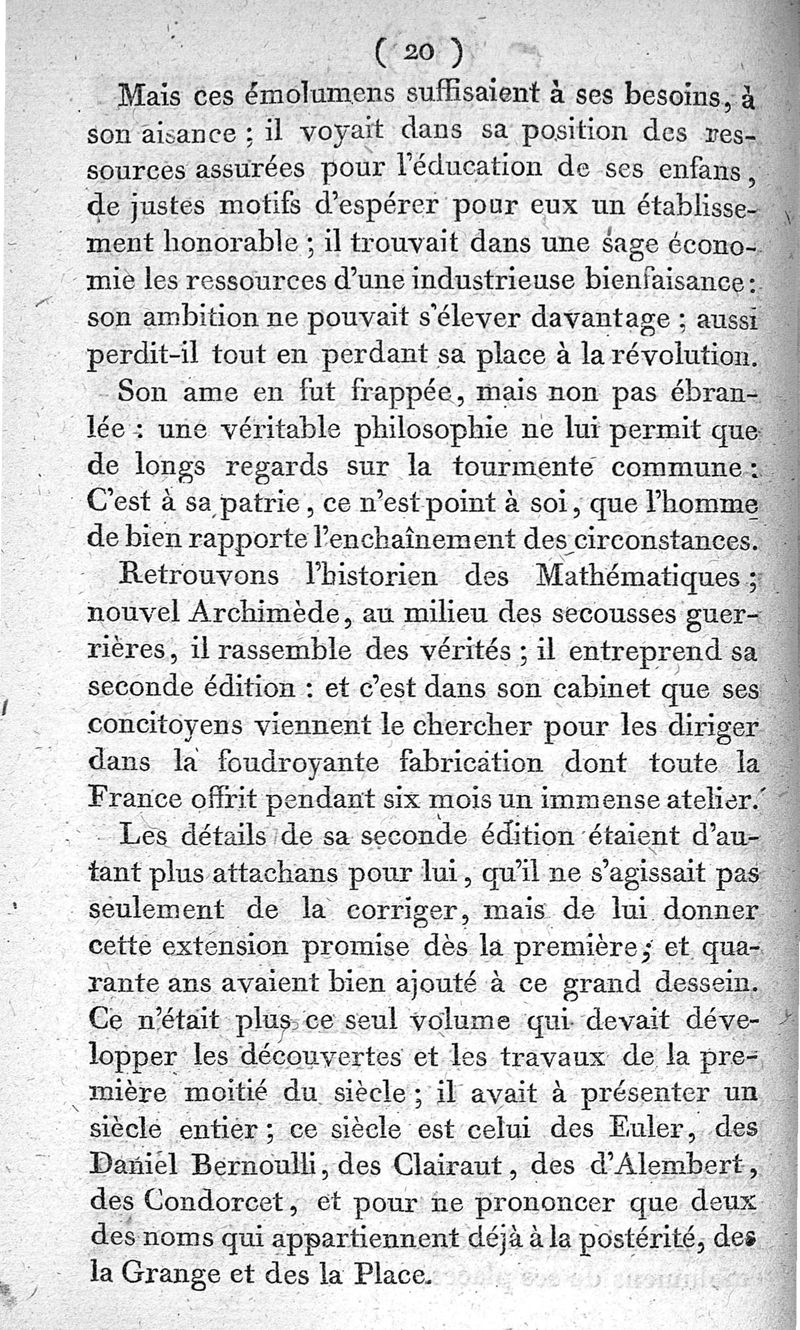 ( 20 )

Mais ces émolumens suffisaient à ses besoins, à son aisance ; il voyait dans sa position des ressources assurées pour l'éducation de ses enfans, de justes motifs d'espérer pour eux un établissement honorable ; il trouvait dans une sage économie les ressources d'une industrieuse bienfaisance : son ambition ne pouvait s'élever davantage ; aussi perdit-il tout en perdant sa place à la révolution.

Son ame en fut frappée, mais non pas ébranlée : une véritable philosophie ne lui permit que de longs regards sur la tourmente commune : C'est à sa patrie, ce n'est point à soi, que l'homme de bien rapporte l'enchaînement des circonstances.

Retrouvons l'historien des Mathématiques ; nouvel Archimède, au milieu des secousses guerrières, il rassemble des vérités ; il entreprend sa seconde édition : et c'est dans son cabinet que ses concitoyens viennent le chercher pour les diriger dans la foudroyante fabrication dont toute la France offrit pendant six mois un immense atelier.

Les détails de sa seconde édition étaient d'autant plus attachans pour lui, qu'il ne s'agissait pas seulement de la corriger, mais de lui donner cette extension promise dès la première ; et quarante ans avaient bien ajouté à ce grand dessein. Ce n'était plus ce seul volume qui devait développer les découvertes et les travaux de la première moitié du siècle ; il avait à présenter un siècle entier ; ce siècle est celui des Euler, des Daniel Bernoulli, des Clairaut, des d'Alembert, des Condorcet, et pour ne prononcer que deux des noms qui appartiennent déjà à la postérité, des la Grange et des la Place.